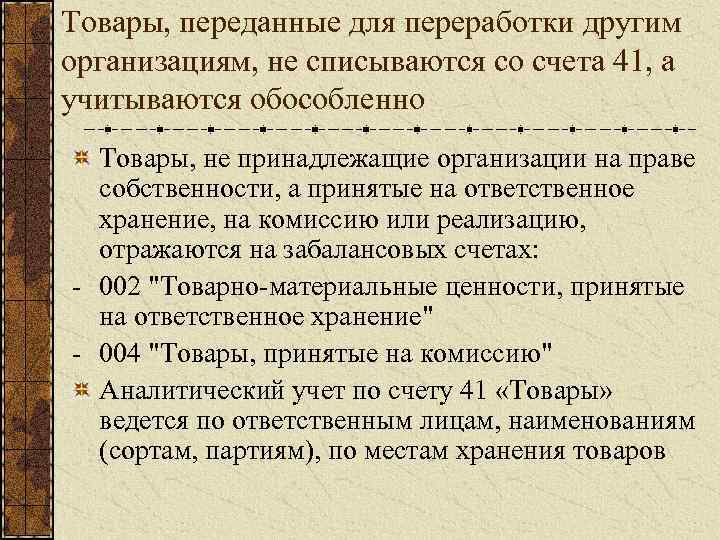 Товары, переданные для переработки другим организациям, не списываются со счета 41, а учитываются обособленно

• Товары, не принадлежащие организации на праве собственности, а принятые на ответственное хранение, на комиссию или реализацию, отражаются на забалансовых счетах:
- 002 "Товарно-материальные ценности, принятые на ответственное хранение"
- 004 "Товары, принятые на комиссию"
• Аналитический учет по счету 41 «Товары» ведется по ответственным лицам, наименованиям (сортам, партиям), по местам хранения товаров